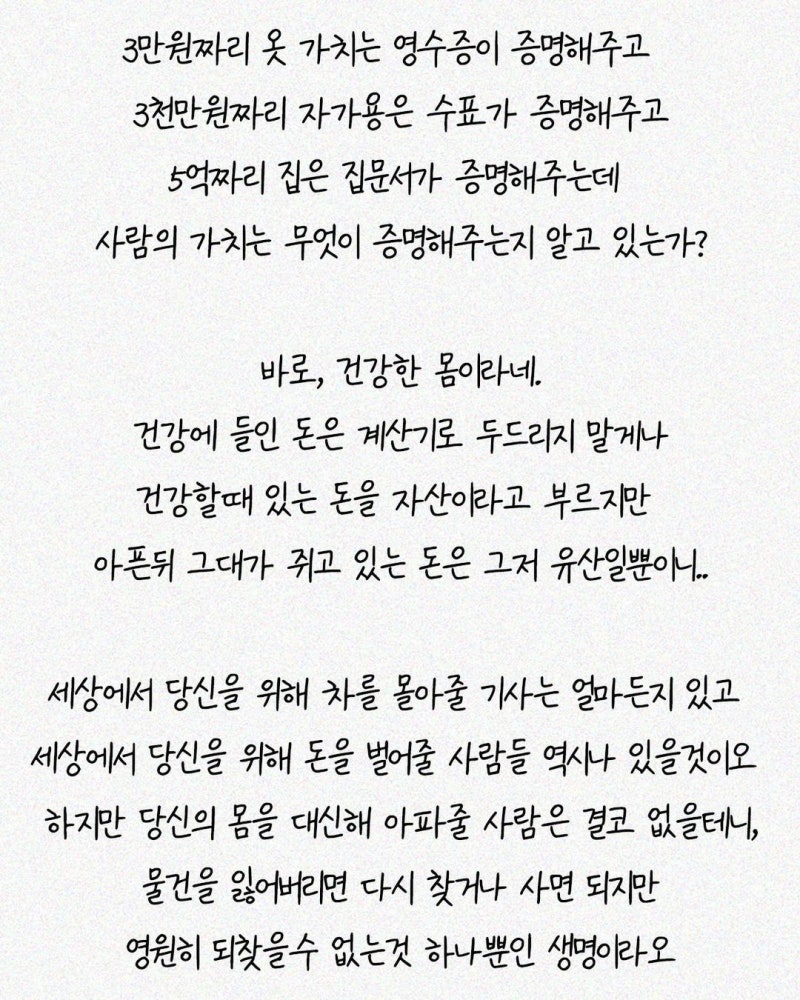 3만원짜리 옷 가치는 영수증이 증명해주고
3천만원짜리 자가용은 수표가 증명해주고
5억짜리 집은 집문서가 증명해주는데
사람의 가치는 무엇이 증명해주는지 알고 있는가?

바로, 건강한 몸이라네.
건강에 들인 돈은 계산기로 두드리지 말게나
건강할때 있는 돈을 자산이라고 부르지만
아픈뒤 그대가 쥐고 있는 돈은 그저 유산일뿐이니..

세상에서 당신을 위해 차를 몰아줄 기사는 얼마든지 있고
세상에서 당신을 위해 돈을 벌어줄 사람들 역시나 있을것이오
하지만 당신의 몸을 대신해 아파줄 사람은 결코 없을테니,
물건을 잃어버리면 다시 찾거나 사면 되지만
영원히 되찾을수 없는것 하나뿐인 생명이라오